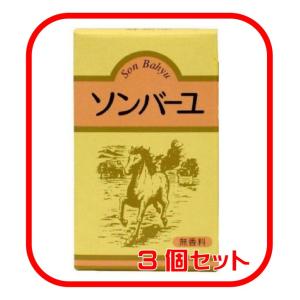 Son Bahyu

ソンバーユ

無香料

3個セット